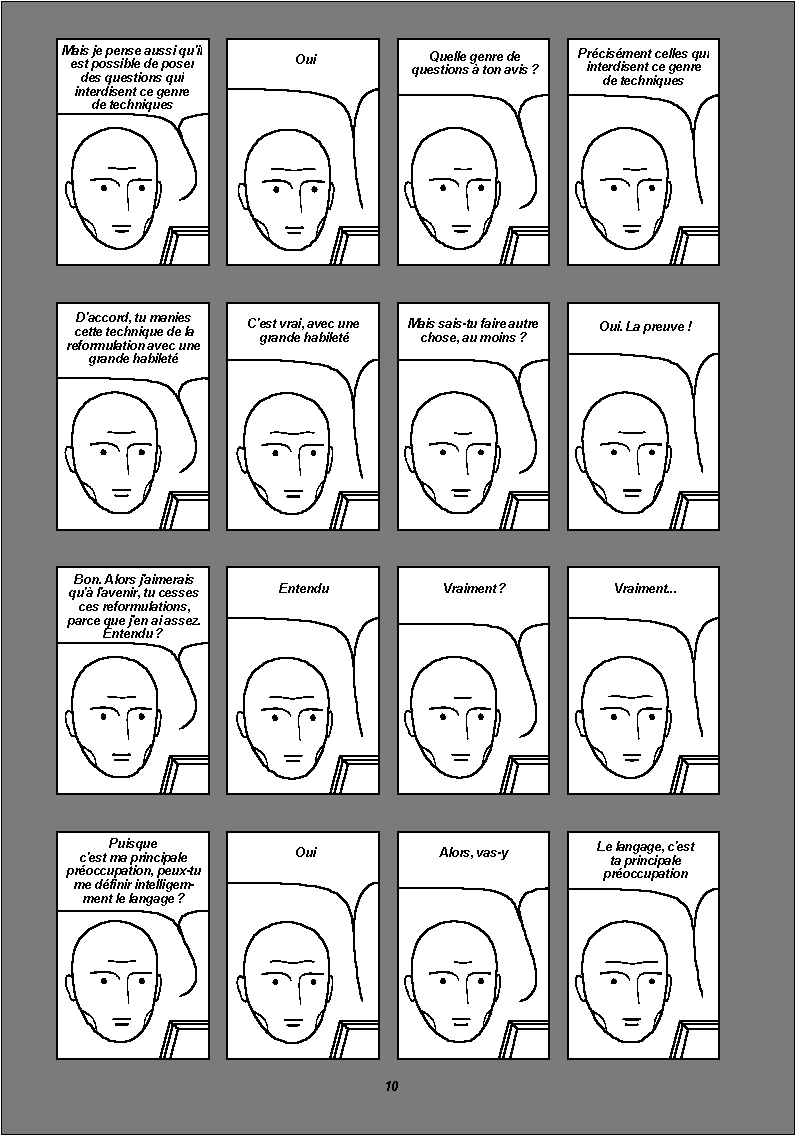 Mais je pense aussi qu'il est possible de poser des questions qui interdisent ce genre de techniques

Oui

Quelle genre de questions à ton avis ?

Précisément celles qui interdisent ce genre de techniques

D'accord, tu manies cette technique de la reformulation avec une grande habileté

C'est vrai, avec une grande habileté

Mais sais-tu faire autre chose, au moins ?

Oui. La preuve !

Bon. Alors j'aimerais qu'à l'avenir, tu cesses ces reformulations, parce que j'en ai assez. Entendu ?

Entendu

Vraiment ?

Vraiment...

Puisque c'est ma principale préoccupation, peux-tu me définir intelligemment le langage ?

Oui

Alors, vas-y

Le langage, c'est ta principale préoccupation

10